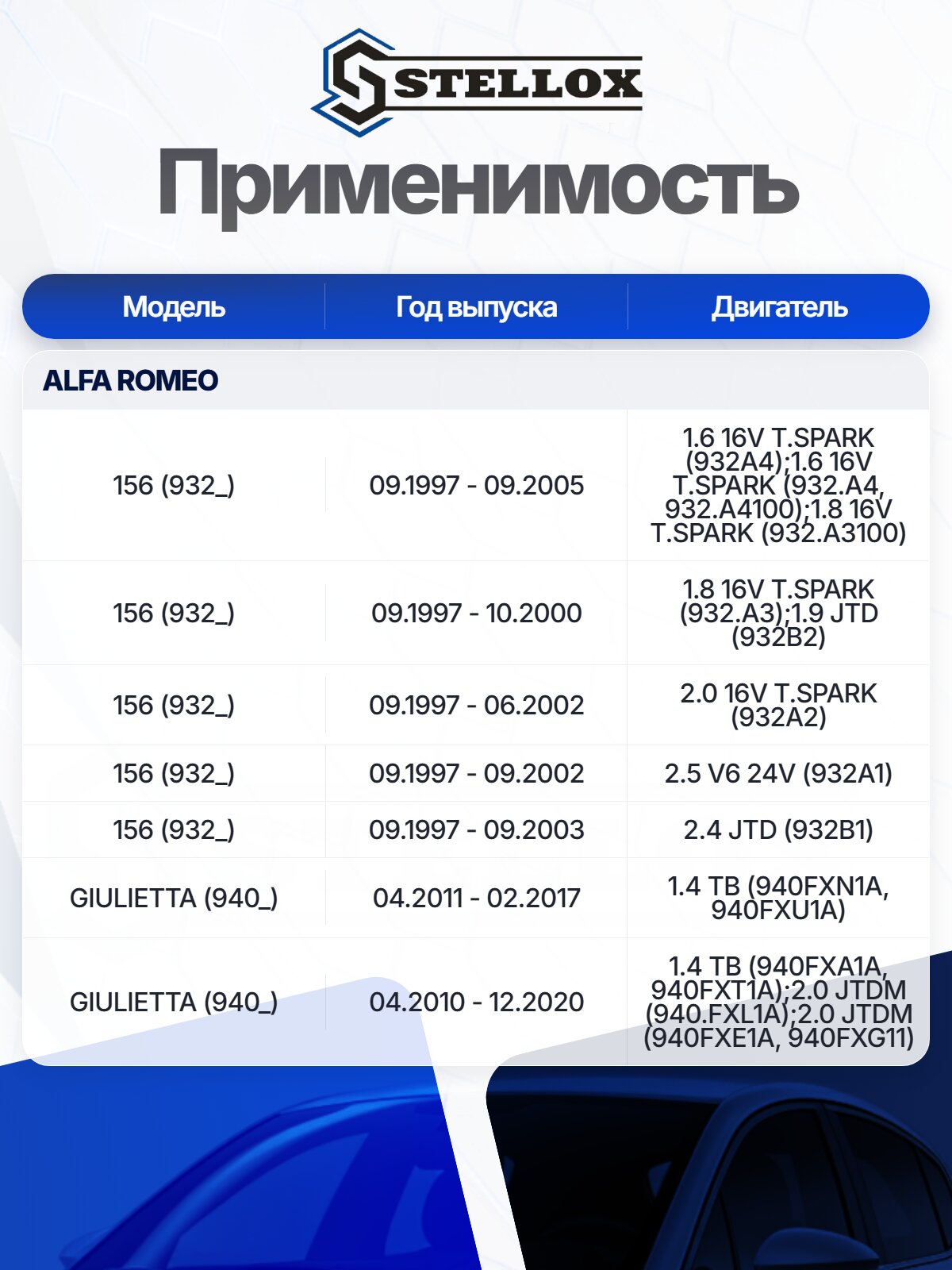 STELLOX

Применимость

| Модель | Год выпуска | Двигатель |
|---|---|---|
| ALFA ROMEO | | |
| 156 (932_) | 09.1997 - 09.2005 | 1.6 16V T.SPARK (932A4);1.6 16V T.SPARK (932.A4, 932.A4100);1.8 16V T.SPARK (932.A3100) |
| 156 (932_) | 09.1997 - 10.2000 | 1.8 16V T.SPARK (932.A3);1.9 JTD (932B2) |
| 156 (932_) | 09.1997 - 06.2002 | 2.0 16V T.SPARK (932A2) |
| 156 (932_) | 09.1997 - 09.2002 | 2.5 V6 24V (932A1) |
| 156 (932_) | 09.1997 - 09.2003 | 2.4 JTD (932B1) |
| GIULIETTA (940_) | 04.2011 - 02.2017 | 1.4 TB (940FXN1A, 940FXU1A) |
| GIULIETTA (940_) | 04.2010 - 12.2020 | 1.4 TB (940FXA1A, 940FXT1A);2.0 JTDM (940.FXL1A);2.0 JTDM (940FXE1A, 940FXG11) |